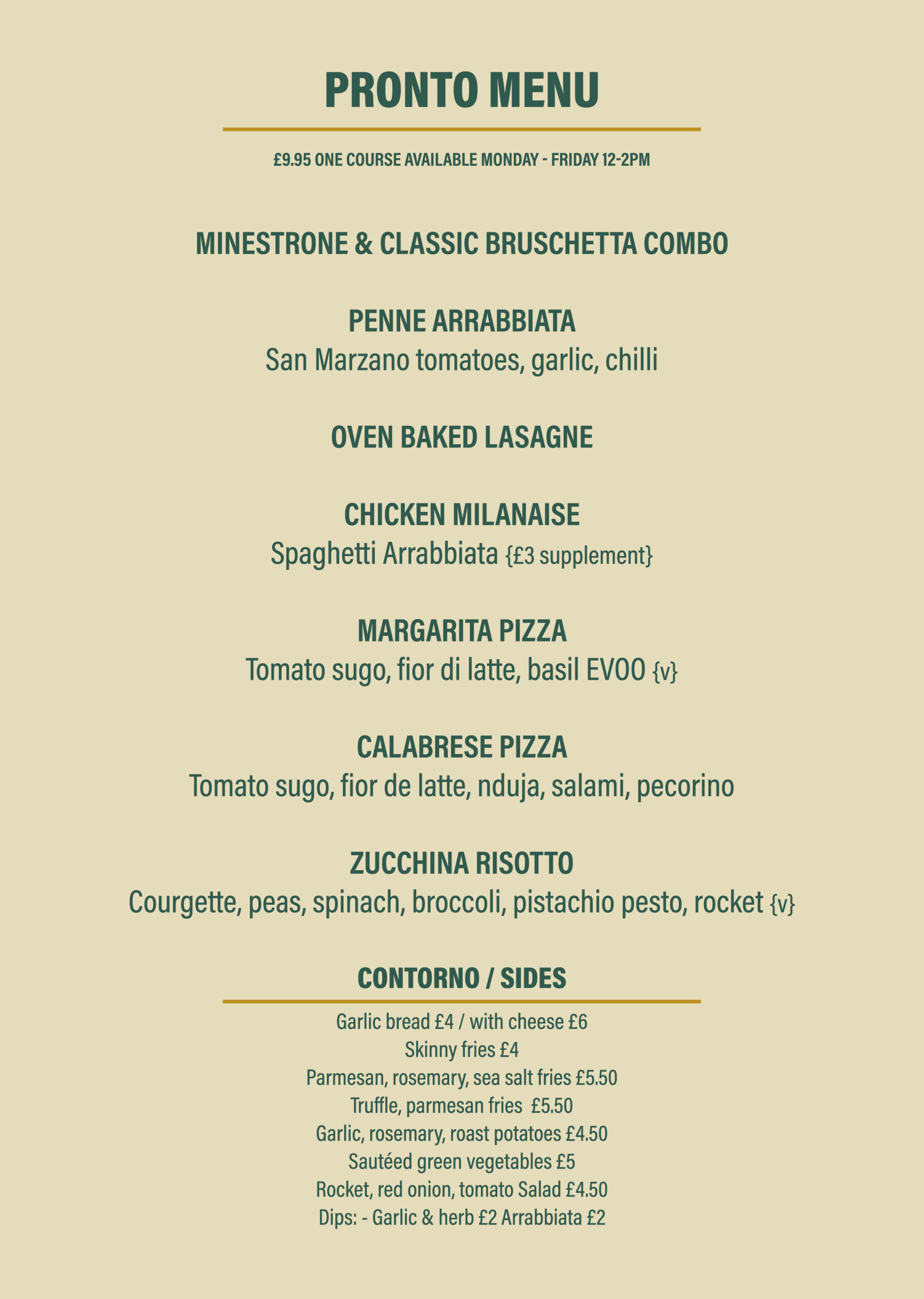 PRONTO MENU

£9.95 ONE COURSE AVAILABLE MONDAY - FRIDAY 12-2PM

MINESTRONE & CLASSIC BRUSCHETTA COMBO

PENNE ARRABBIATA
San Marzano tomatoes, garlic, chilli

OVEN BAKED LASAGNE

CHICKEN MILANAISE
Spaghetti Arrabbiata {£3 supplement}

MARGARITA PIZZA
Tomato sugo, fior di latte, basil EVOO {v}

CALABRESE PIZZA
Tomato sugo, fior de latte, nduja, salami, pecorino

ZUCCHINA RISOTTO
Courgette, peas, spinach, broccoli, pistachio pesto, rocket {v}

CONTORNO / SIDES

Garlic bread £4 / with cheese £6
Skinny fries £4
Parmesan, rosemary, sea salt fries £5.50
Truffle, parmesan fries £5.50
Garlic, rosemary, roast potatoes £4.50
Sautéed green vegetables £5
Rocket, red onion, tomato Salad £4.50
Dips: - Garlic & herb £2 Arrabbiata £2